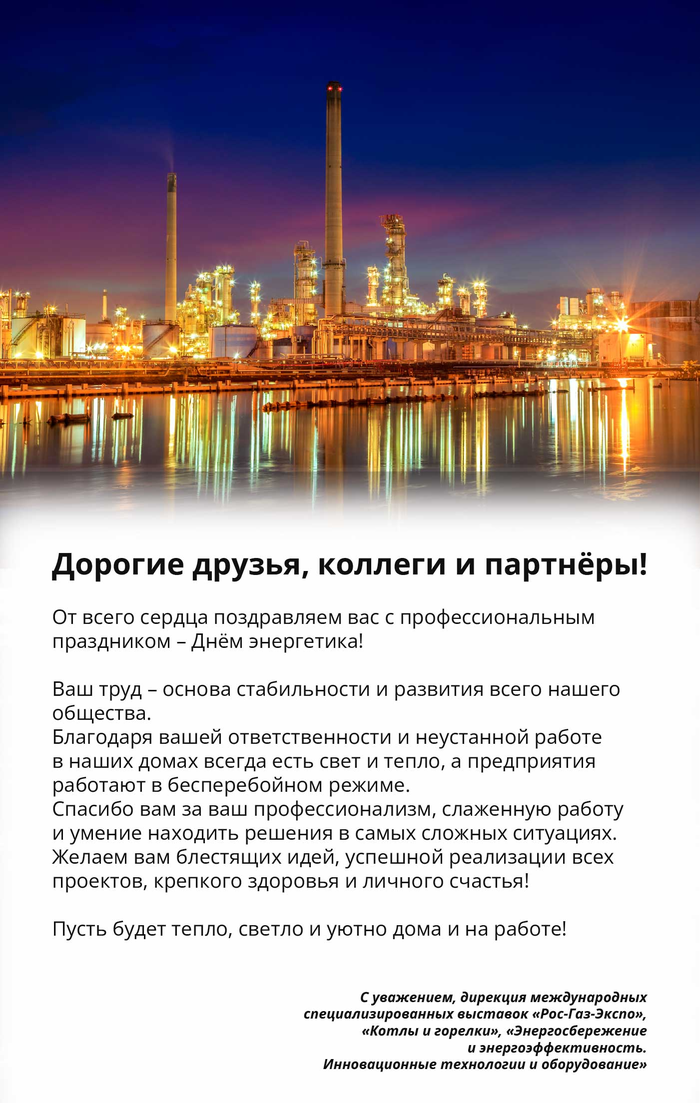 Дорогие друзья, коллеги и партнёры!

От всего сердца поздравляем вас с профессиональным праздником – Днём энергетика!

Ваш труд – основа стабильности и развития всего нашего общества.
Благодаря вашей ответственности и неустанной работе в наших домах всегда есть свет и тепло, а предприятия работают в бесперебойном режиме.
Спасибо вам за ваш профессионализм, слаженную работу и умение находить решения в самых сложных ситуациях.
Желаем вам блестящих идей, успешной реализации всех проектов, крепкого здоровья и личного счастья!

Пусть будет тепло, светло и уютно дома и на работе!

С уважением, дирекция международных специализированных выставок «Рос-Газ-Экспо», «Котлы и горелки», «Энергосбережение и энергоэффективность. Инновационные технологии и оборудование»